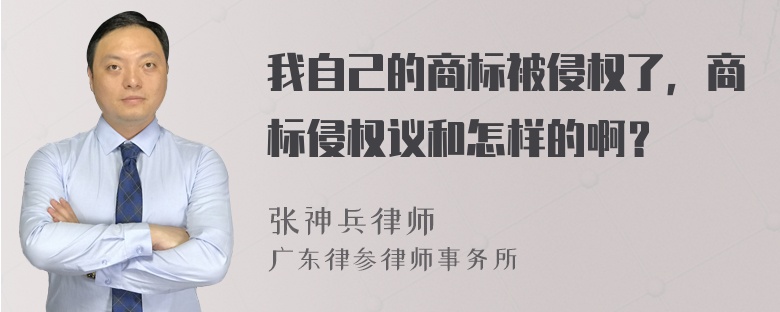 我自己的商标被侵权了，商标侵权议和怎样的啊？

张神兵律师
广东律参律师事务所